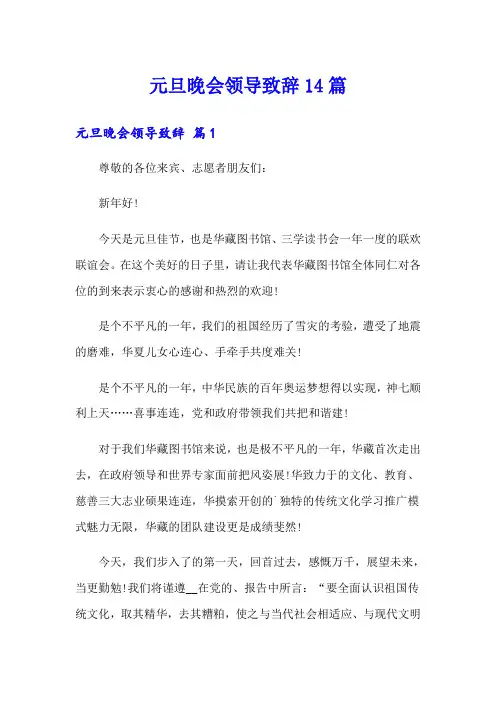 元旦晚会领导致辞14篇

元旦晚会领导致辞 篇1

尊敬的各位来宾、志愿者朋友们：

新年好！

今天是元旦佳节，也是华藏图书馆、三学读书会一年一度的联欢联谊会。在这个美好的日子里，请让我代表华藏图书馆全体同仁对各位的到来表示衷心的感谢和热烈的欢迎！

是个不平凡的一年，我们的祖国经历了雪灾的考验，遭受了地震的磨难，华夏儿女心连心、手牵手共度难关！

是个不平凡的一年，中华民族的百年奥运梦想得以实现，神七顺利上天……喜事连连，党和政府带领我们共把和谐建！

对于我们华藏图书馆来说，也是极不平凡的一年，华藏首次走出去，在政府领导和世界专家面前把风姿展！华致力于的文化、教育、慈善三大志业硕果连连，华摸索开创的`独特的传统文化学习推广模式魅力无限，华藏的团队建设更是成绩斐然！

今天，我们步入了的第一天，回首过去，感慨万千，展望未来，当更勤勉！我们将谨遵__在党的、报告中所言：“要全面认识祖国传统文化，取其精华，去其糟粕，使之与当代社会相适应、与现代文明